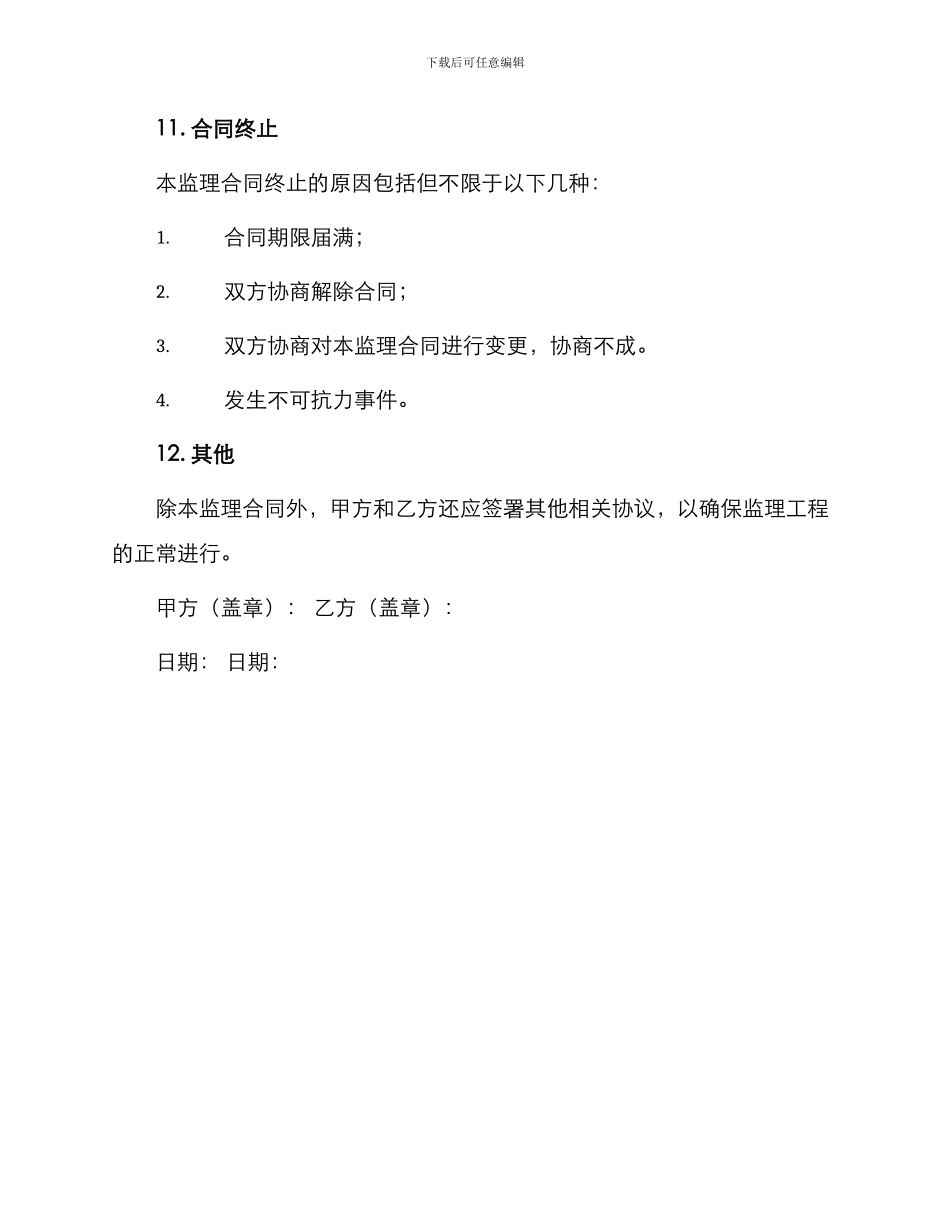 下载后可任意编辑

11. 合同终止

本监理合同终止的原因包括但不限于以下几种:

1. 合同期限届满;

2. 双方协商解除合同;

3. 双方协商对本监理合同进行变更，协商不成。

4. 发生不可抗力事件。

12. 其他

除本监理合同外，甲方和乙方还应签署其他相关协议，以确保监理工程的正常进行。

甲方（盖章）: 乙方（盖章）:

日期: 日期: